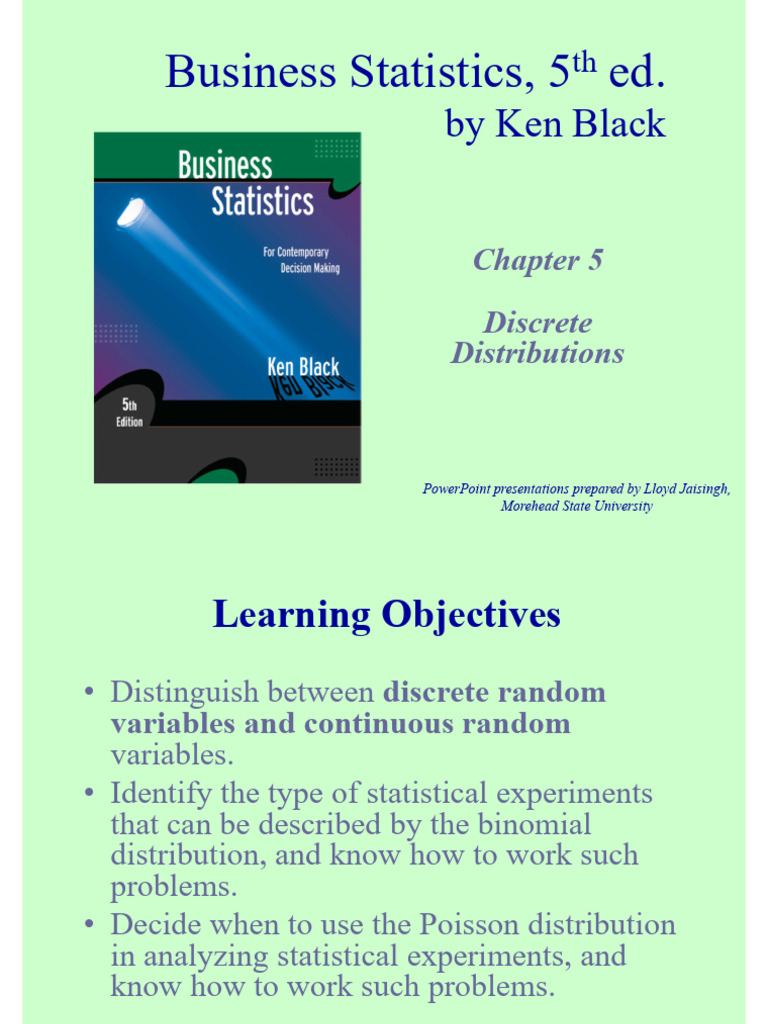 Business Statistics, 5$^{th}$ ed.
by Ken Black

Business Statistics

For Contemporary Decision Making

Ken Black

5th Edition

Chapter 5

Discrete Distributions

PowerPoint presentations prepared by Lloyd Jaisingh, Morehead State University

Learning Objectives

• Distinguish between discrete random variables and continuous random variables.
• Identify the type of statistical experiments that can be described by the binomial distribution, and know how to work such problems.
• Decide when to use the Poisson distribution in analyzing statistical experiments, and know how to work such problems.